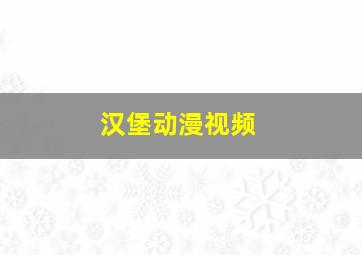 汉堡动漫视频